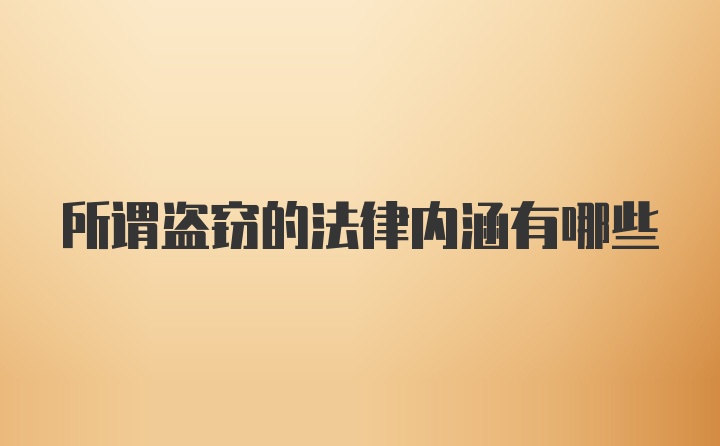 所谓盗窃的法律内涵有哪些